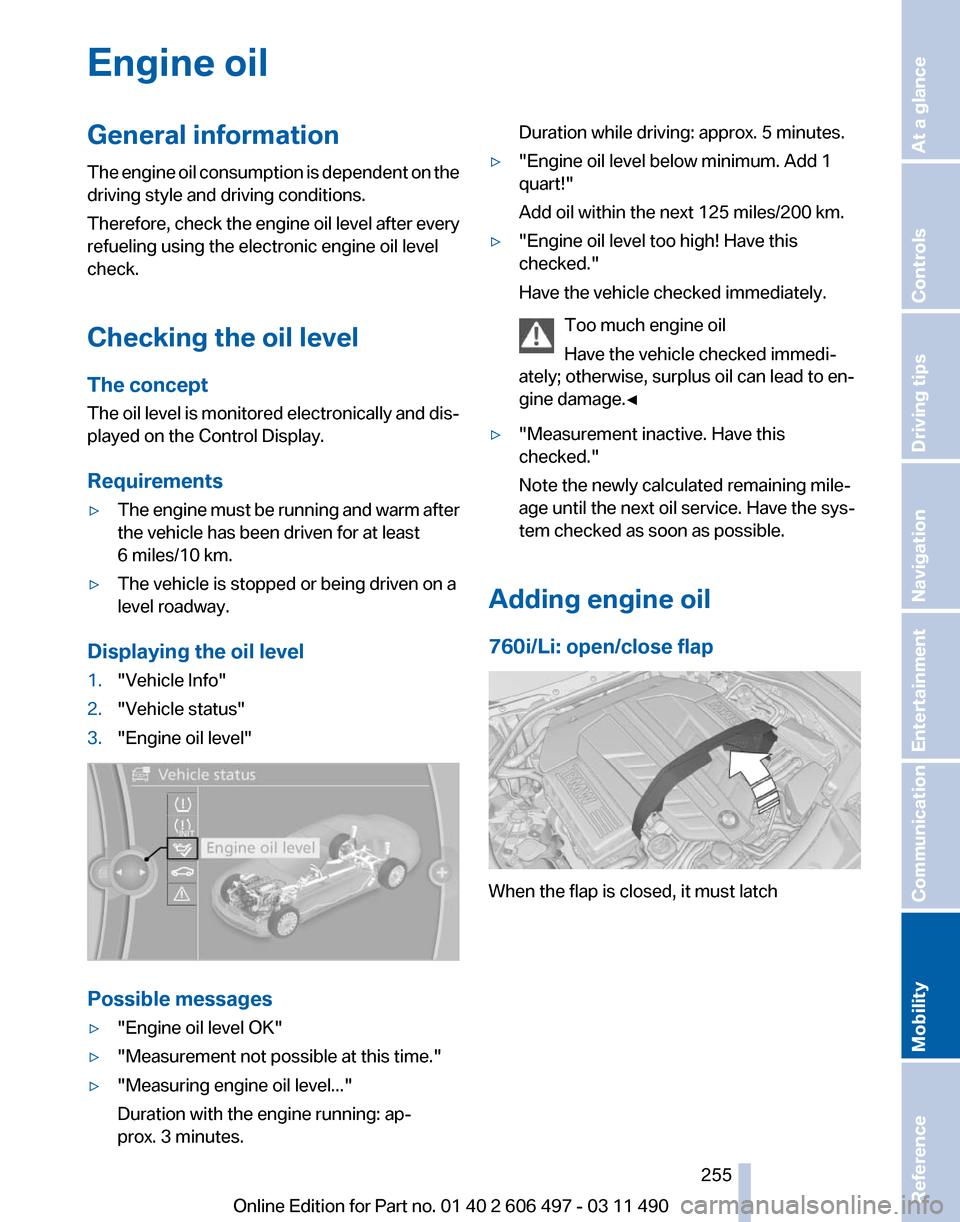 Engine oil

General information

The engine oil consumption is dependent on the driving style and driving conditions.

Therefore, check the engine oil level after every refueling using the electronic engine oil level check.

Checking the oil level

The concept

The oil level is monitored electronically and displayed on the Control Display.

Requirements

▷ The engine must be running and warm after the vehicle has been driven for at least 6 miles/10 km.

▷ The vehicle is stopped or being driven on a level roadway.

Displaying the oil level

1. "Vehicle Info"

2. "Vehicle status"

3. "Engine oil level"

Vehicle status

Engine oil level

Possible messages

▷ "Engine oil level OK"

▷ "Measurement not possible at this time."

▷ "Measuring engine oil level..."

Duration with the engine running: approx. 3 minutes.

Duration while driving: approx. 5 minutes.

▷ "Engine oil level below minimum. Add 1 quart!"

Add oil within the next 125 miles/200 km.

▷ "Engine oil level too high! Have this checked."

Have the vehicle checked immediately.

Too much engine oil

Have the vehicle checked immediately; otherwise, surplus oil can lead to engine damage.◄

▷ "Measurement inactive. Have this checked."

Note the newly calculated remaining mileage until the next oil service. Have the system checked as soon as possible.

Adding engine oil

760i/Li: open/close flap

When the flap is closed, it must latch

255

Online Edition for Part no. 01 40 2 606 497 - 03 11 490

At a glance
Controls
Driving tips
Navigation
Entertainment
Communication
Mobility
Reference

carmanualsonline.info